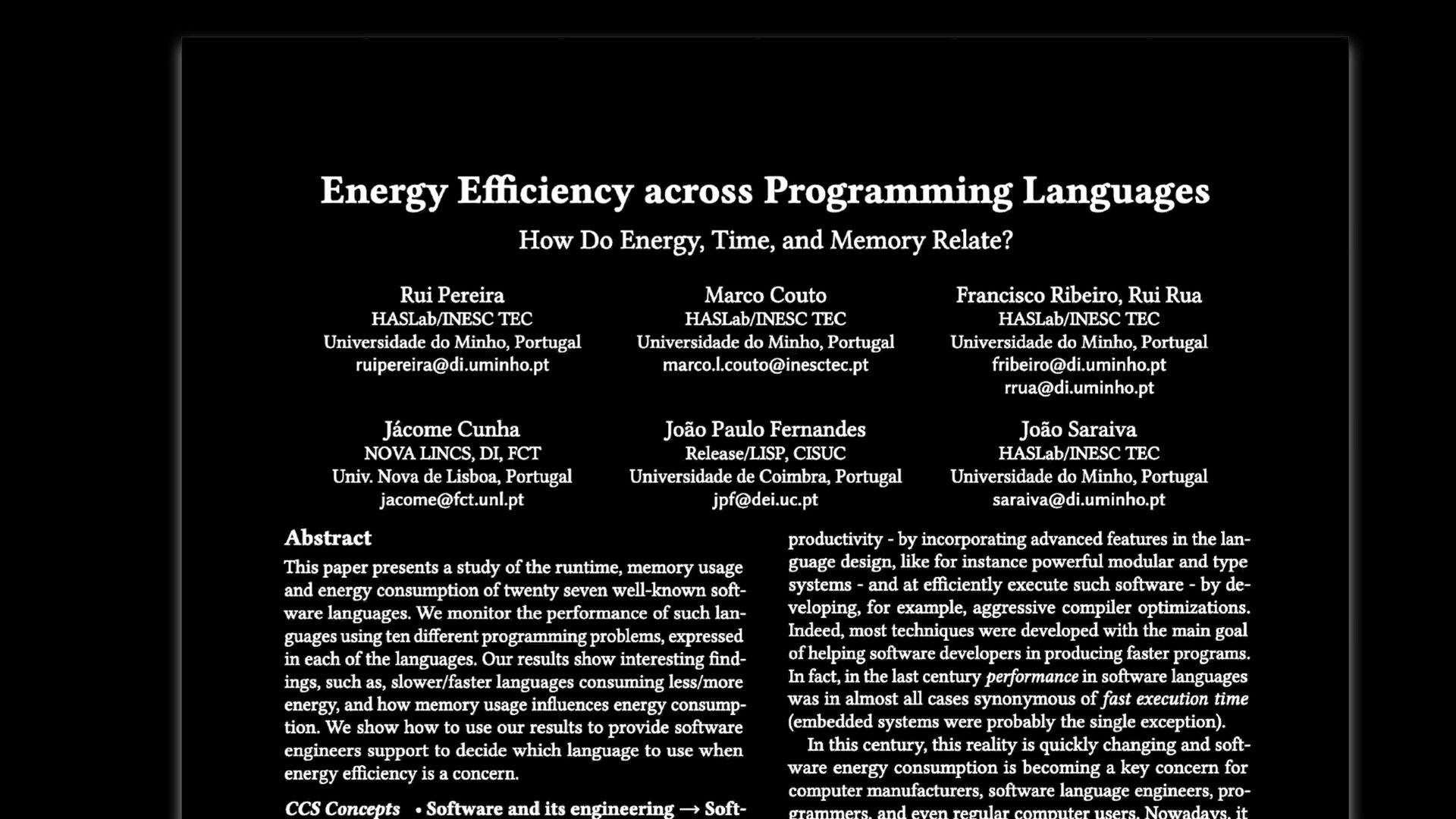 Energy Efficiency across Programming Languages

How Do Energy, Time, and Memory Relate?

Rui Pereira
HASLab/INESC TEC
Universidade do Minho, Portugal
ruipereira@di.uminho.pt

Marco Couto
HASLab/INESC TEC
Universidade do Minho, Portugal
marco.l.couto@inesctec.pt

Francisco Ribeiro, Rui Rua
HASLab/INESC TEC
Universidade do Minho, Portugal
fribeiro@di.uminho.pt
rrua@di.uminho.pt

Jácome Cunha
NOVA LINCS, DI, FCT
Univ. Nova de Lisboa, Portugal
jacome@fct.unl.pt

João Paulo Fernandes
Release/LISP, CISUC
Universidade de Coimbra, Portugal
jpf@dei.uc.pt

João Saraiva
HASLab/INESC TEC
Universidade do Minho, Portugal
saraiva@di.uminho.pt

Abstract

This paper presents a study of the runtime, memory usage and energy consumption of twenty seven well-known software languages. We monitor the performance of such languages using ten different programming problems, expressed in each of the languages. Our results show interesting findings, such as, slower/faster languages consuming less/more energy, and how memory usage influences energy consumption. We show how to use our results to provide software engineers support to decide which language to use when energy efficiency is a concern.

CCS Concepts • Software and its engineering → Soft-

productivity - by incorporating advanced features in the language design, like for instance powerful modular and type systems - and at efficiently execute such software - by developing, for example, aggressive compiler optimizations. Indeed, most techniques were developed with the main goal of helping software developers in producing faster programs. In fact, in the last century performance in software languages was in almost all cases synonymous of fast execution time (embedded systems were probably the single exception).

In this century, this reality is quickly changing and software energy consumption is becoming a key concern for computer manufacturers, software language engineers, programmers, and even regular computer users. Nowadays, it